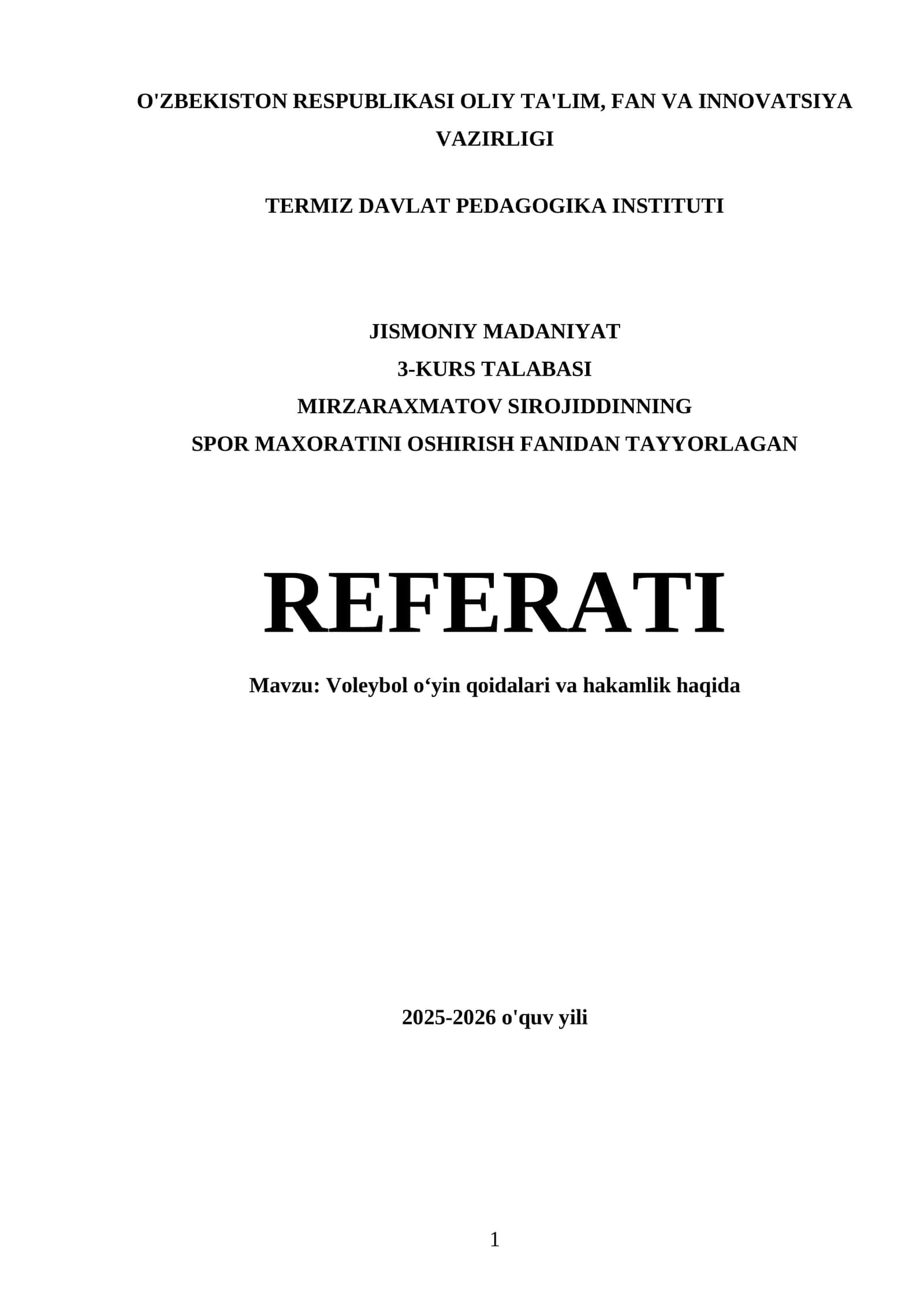 O'ZBEKISTON RESPUBLIKASI OLIY TA'LIM, FAN VA INNOVATSIYA VAZIRLIGI

TERMIZ DAVLAT PEDAGOGIKA INSTITUTI

JISMONIY MADANIYAT
3-KURS TALABASI
MIRZARAXMATOV SIROJIDDINNING
SPOR MAXORATINI OSHIRISH FANIDAN TAYYORLAGAN

REFERATI

Mavzu: Voleybol o'yin qoidalari va hakamlik haqida

2025-2026 o'quv yili

1